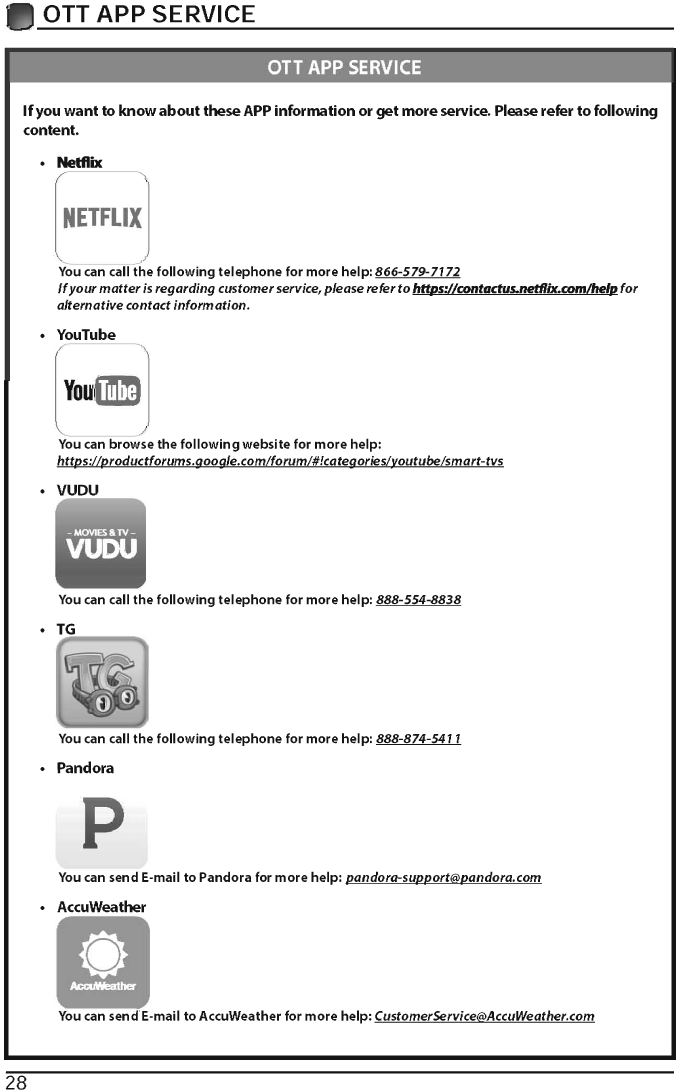 OTT APP SERVICE

OTT APP SERVICE

If you want to know about these APP information or get more service. Please refer to following content.

• Netflix

NETFLIX

You can call the following telephone for more help: 866-579-7172
If your matter is regarding customer service, please refer to https://contactus.netflix.com/help for alternative contact information.

• YouTube

YouTube

You can browse the following website for more help:
https://productforums.google.com/forum/#!categories/youtube/smart-tvs

• VUDU

– MOVIES & TV –
VUDU

You can call the following telephone for more help: 888-554-8838

• TG

TG

You can call the following telephone for more help: 888-874-5411

• Pandora

P

You can send E-mail to Pandora for more help: pandora-support@pandora.com

• AccuWeather

AccuWeather

You can send E-mail to AccuWeather for more help: CustomerService@AccuWeather.com

28